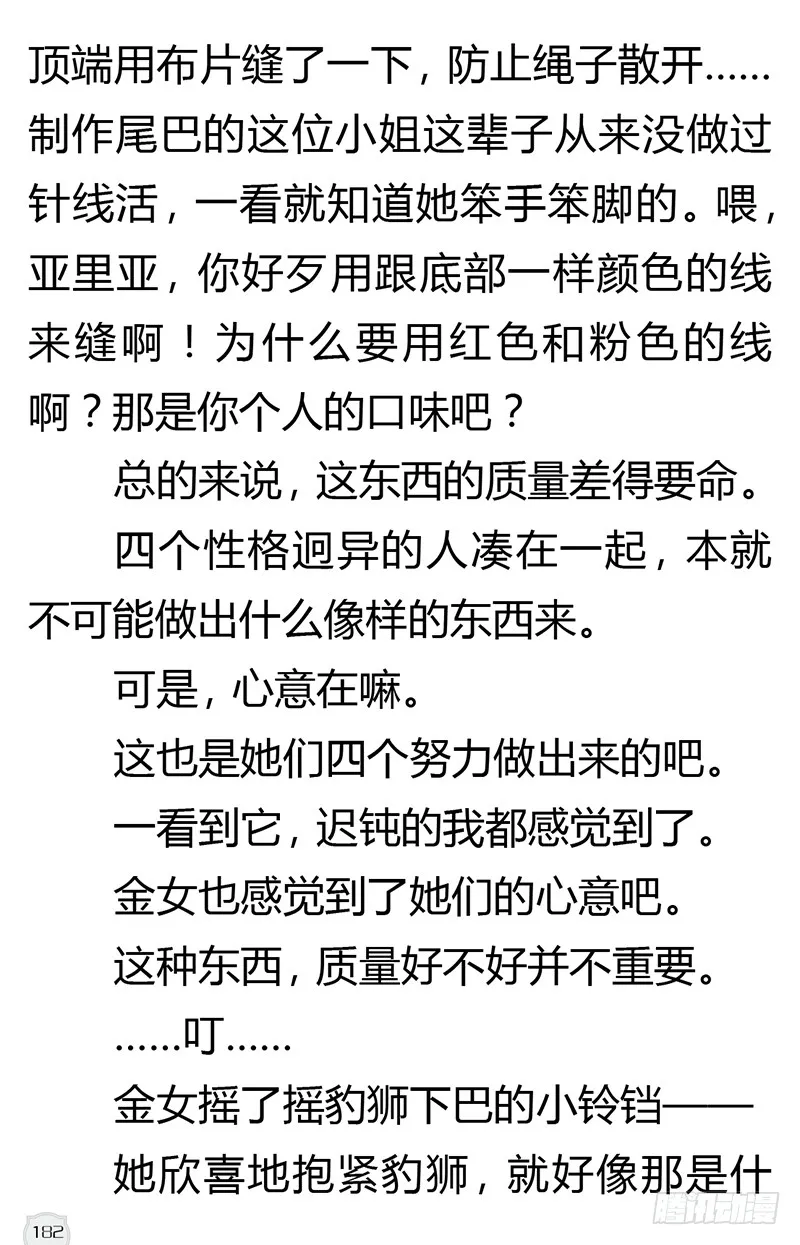 顶端用布片缝了一下，防止绳子散开……制作尾巴的这位小姐这辈子从来没做过针线活，一看就知道她笨手笨脚的。喂，亚里亚，你好歹用跟底部一样颜色的线来缝啊！为什么要用红色和粉色的线啊？那是你个人的口味吧？

总的来说，这东西的质量差得要命。

四个性格迥异的人凑在一起，本就不可能做出什么像样的东西来。

可是，心意在嘛。

这也是她们四个努力做出来的吧。

一看到它，迟钝的我都感觉到了。

金女也感觉到了她们的心意吧。

这种东西，质量好不好并不重要。

……叮……

金女摇了摇豹狮下巴的小铃铛——

她欣喜地抱紧豹狮，就好像那是什

182

腾讯动漫